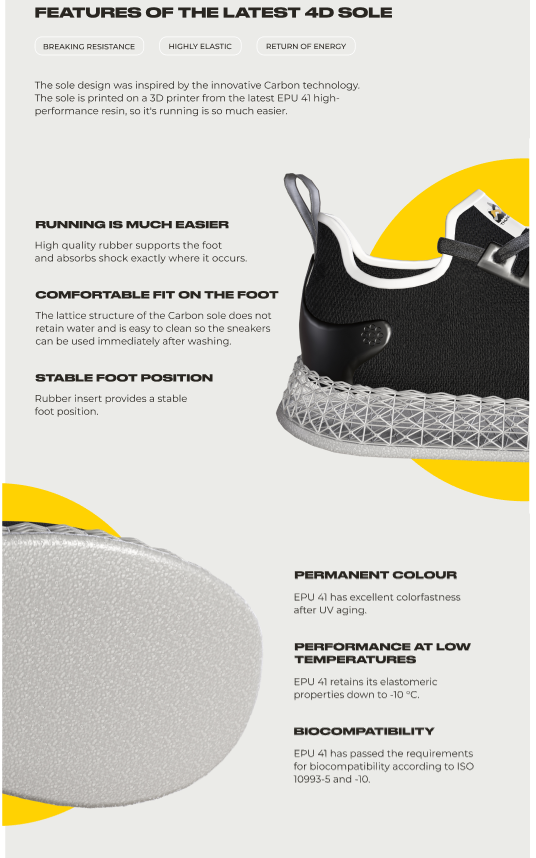 FEATURES OF THE LATEST 4D SOLE

BREAKING RESISTANCE

HIGHLY ELASTIC

RETURN OF ENERGY

The sole design was inspired by the innovative Carbon technology. The sole is printed on a 3D printer from the latest EPU 41 high-performance resin, so it's running is so much easier.

RUNNING IS MUCH EASIER

High quality rubber supports the foot and absorbs shock exactly where it occurs.

COMFORTABLE FIT ON THE FOOT

The lattice structure of the Carbon sole does not retain water and is easy to clean so the sneakers can be used immediately after washing.

STABLE FOOT POSITION

Rubber insert provides a stable foot position.

PERMANENT COLOUR

EPU 41 has excellent colorfastness after UV aging.

PERFORMANCE AT LOW TEMPERATURES

EPU 41 retains its elastomeric properties down to -10 °C.

BIOCOMPATIBILITY

EPU 41 has passed the requirements for biocompatibility according to ISO 10993-5 and -10.